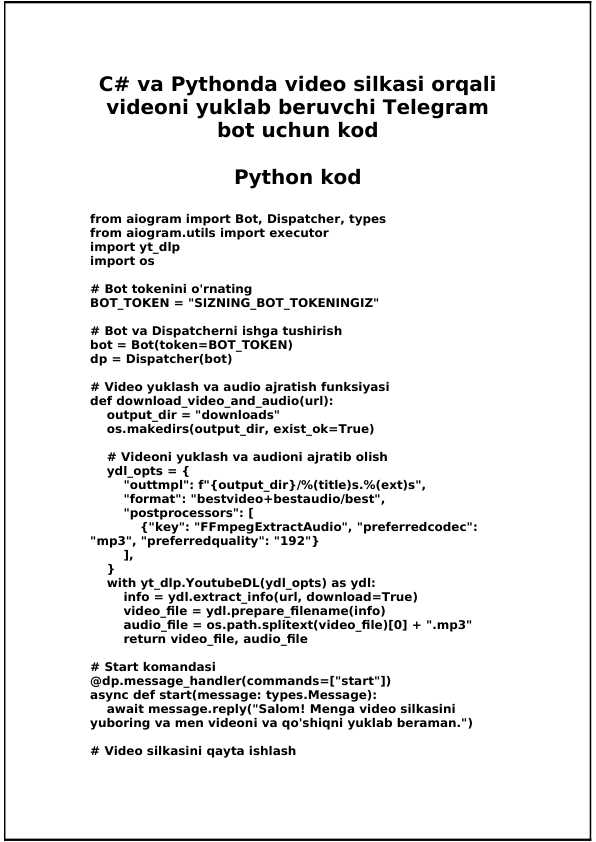 C# va Pythonda video silkasi orqali videoni yuklab beruvchi Telegram bot uchun kod

Python kod

from aiogram import Bot, Dispatcher, types
from aiogram.utils import executor
import yt_dlp
import os

# Bot tokenini o'rnating
BOT_TOKEN = "SIZNING_BOT_TOKENINGIZ"

# Bot va Dispatcherni ishga tushirish
bot = Bot(token=BOT_TOKEN)
dp = Dispatcher(bot)

# Video yuklash va audio ajratish funksiyasi
def download_video_and_audio(url):
    output_dir = "downloads"
    os.makedirs(output_dir, exist_ok=True)

    # Videoni yuklash va audioni ajratib olish
    ydl_opts = {
        "outtmpl": f"{output_dir}/%(title)s.%(ext)s",
        "format": "bestvideo+bestaudio/best",
        "postprocessors": [
            {"key": "FFmpegExtractAudio", "preferredcodec": "mp3", "preferredquality": "192"}
        ],
    }
    with yt_dlp.YoutubeDL(ydl_opts) as ydl:
        info = ydl.extract_info(url, download=True)
        video_file = ydl.prepare_filename(info)
        audio_file = os.path.splitext(video_file)[0] + ".mp3"
        return video_file, audio_file

# Start komandasi
@dp.message_handler(commands=["start"])
async def start(message: types.Message):
    await message.reply("Salom! Menga video silkasini yuboring va men videoni va qo'shiqni yuklab beraman.")

# Video silkasini qayta ishlash